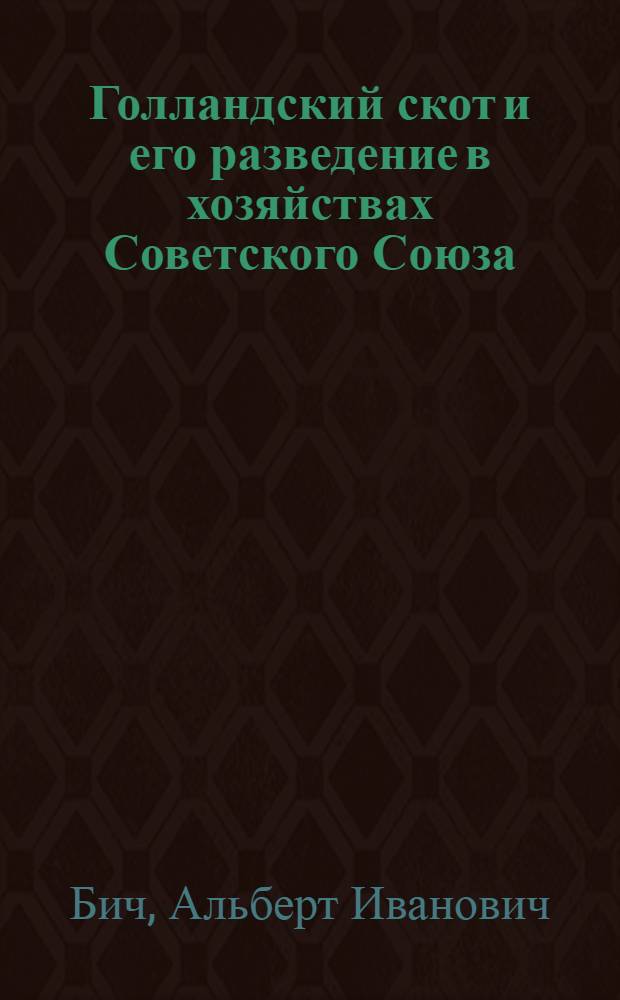 Голландский скот и его разведение в хозяйствах Советского Союза

Бич, Альберт Иванович